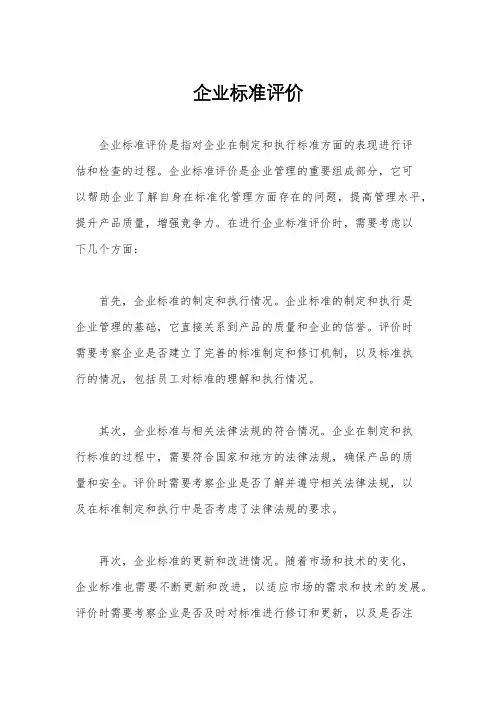 企业标准评价

企业标准评价是指对企业在制定和执行标准方面的表现进行评估和检查的过程。企业标准评价是企业管理的重要组成部分，它可以帮助企业了解自身在标准化管理方面存在的问题，提高管理水平，提升产品质量，增强竞争力。在进行企业标准评价时，需要考虑以下几个方面：

首先，企业标准的制定和执行情况。企业标准的制定和执行是企业管理的基础，它直接关系到产品的质量和企业的信誉。评价时需要考察企业是否建立了完善的标准制定和修订机制，以及标准执行的情况，包括员工对标准的理解和执行情况。

其次，企业标准与相关法律法规的符合情况。企业在制定和执行标准的过程中，需要符合国家和地方的法律法规，确保产品的质量和安全。评价时需要考察企业是否了解并遵守相关法律法规，以及在标准制定和执行中是否考虑了法律法规的要求。

再次，企业标准的更新和改进情况。随着市场和技术的变化，企业标准也需要不断更新和改进，以适应市场的需求和技术的发展。评价时需要考察企业是否及时对标准进行修订和更新，以及是否注